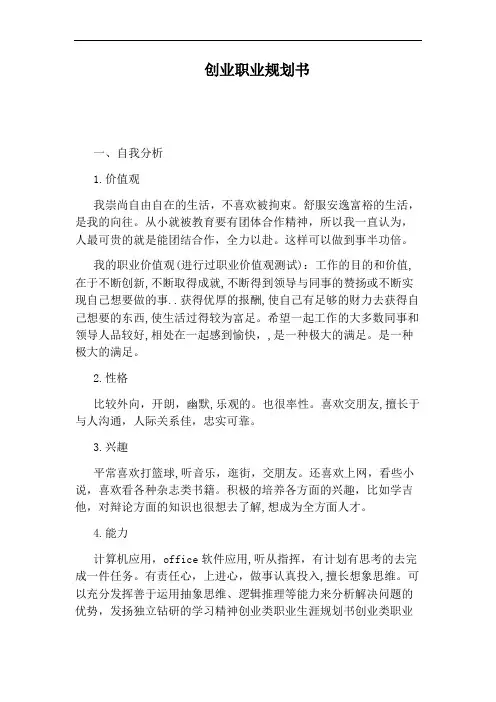 创业职业规划书

一、自我分析

1.价值观

我崇尚自由自在的生活，不喜欢被拘束。舒服安逸富裕的生活，是我的向往。从小就被教育要有团体合作精神，所以我一直认为，人最可贵的就是能团结合作，全力以赴。这样可以做到事半功倍。

我的职业价值观(进行过职业价值观测试)：工作的目的和价值,在于不断创新,不断取得成就,不断得到领导与同事的赞扬或不断实现自己想要做的事..获得优厚的报酬,使自己有足够的财力去获得自己想要的东西,使生活过得较为富足。希望一起工作的大多数同事和领导人品较好,相处在一起感到愉快，,是一种极大的满足。是一种极大的满足。

2.性格

比较外向，开朗，幽默,乐观的。也很率性。喜欢交朋友,擅长于与人沟通，人际关系佳，忠实可靠。

3.兴趣

平常喜欢打篮球,听音乐，逛街，交朋友。还喜欢上网，看些小说，喜欢看各种杂志类书籍。积极的培养各方面的兴趣，比如学吉他，对辩论方面的知识也很想去了解,想成为全方面人才。

4.能力

计算机应用，office 软件应用,听从指挥，有计划有思考的去完成一件任务。有责任心，上进心，做事认真投入,擅长想象思维。可以充分发挥善于运用抽象思维、逻辑推理等能力来分析解决问题的优势，发扬独立钻研的学习精神创业类职业生涯规划书创业类职业